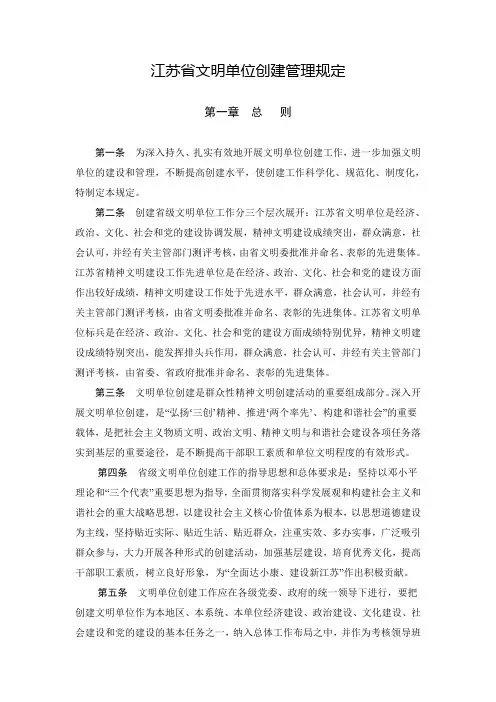 江苏省文明单位创建管理规定

第一章　总　　则

第一条　为深入持久、扎实有效地开展文明单位创建工作，进一步加强文明单位的建设和管理，不断提高创建水平，使创建工作科学化、规范化、制度化，特制定本规定。

第二条　创建省级文明单位工作分三个层次展开：江苏省文明单位是经济、政治、文化、社会和党的建设协调发展，精神文明建设成绩突出，群众满意，社会认可，并经有关主管部门测评考核，由省文明委批准并命名、表彰的先进集体。江苏省精神文明建设工作先进单位是在经济、政治、文化、社会和党的建设方面作出较好成绩，精神文明建设工作处于先进水平，群众满意，社会认可，并经有关主管部门测评考核，由省文明委批准并命名、表彰的先进集体。江苏省文明单位标兵是在经济、政治、文化、社会和党的建设方面成绩特别优异，精神文明建设成绩特别突出，能发挥排头兵作用，群众满意，社会认可，并经有关主管部门测评考核，由省委、省政府批准并命名、表彰的先进集体。

第三条　文明单位创建是群众性精神文明创建活动的重要组成部分。深入开展文明单位创建，是“弘扬‘三创’精神、推进‘两个率先’、构建和谐社会”的重要载体，是把社会主义物质文明、政治文明、精神文明与和谐社会建设各项任务落实到基层的重要途径，是不断提高干部职工素质和单位文明程度的有效形式。

第四条　省级文明单位创建工作的指导思想和总体要求是：坚持以邓小平理论和“三个代表”重要思想为指导，全面贯彻落实科学发展观和构建社会主义和谐社会的重大战略思想，以建设社会主义核心价值体系为根本，以思想道德建设为主线，坚持贴近实际、贴近生活、贴近群众，注重实效、多办实事，广泛吸引群众参与，大力开展各种形式的创建活动，加强基层建设，培育优秀文化，提高干部职工素质，树立良好形象，为“全面达小康、建设新江苏”作出积极贡献。

第五条　文明单位创建工作应在各级党委、政府的统一领导下进行，要把创建文明单位作为本地区、本系统、本单位经济建设、政治建设、文化建设、社会建设和党的建设的基本任务之一，纳入总体工作布局之中，并作为考核领导班